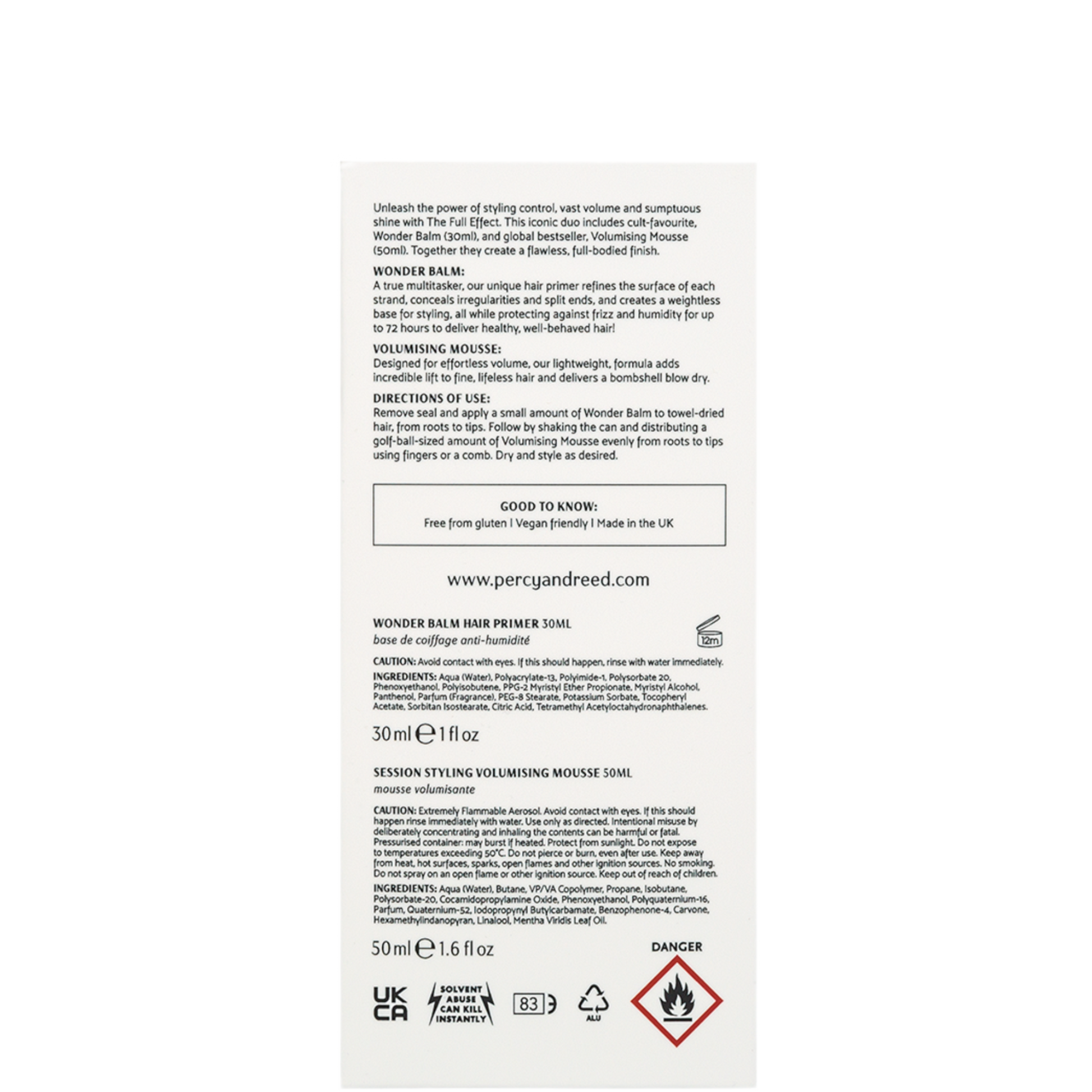 Unleash the power of styling control, vast volume and sumptuous shine with The Full Effect. This iconic duo includes cult-favourite, Wonder Balm (30ml), and global bestseller, Volumising Mousse (50ml). Together they create a flawless, full-bodied finish.

WONDER BALM:
A true multitasker, our unique hair primer refines the surface of each strand, conceals irregularities and split ends, and creates a weightless base for styling, all while protecting against frizz and humidity for up to 72 hours to deliver healthy, well-behaved hair!

VOLUMISING MOUSSE:
Designed for effortless volume, our lightweight, formula adds incredible lift to fine, lifeless hair and delivers a bombshell blow dry.

DIRECTIONS OF USE:
Remove seal and apply a small amount of Wonder Balm to towel-dried hair, from roots to tips. Follow by shaking the can and distributing a golf-ball-sized amount of Volumising Mousse evenly from roots to tips using fingers or a comb. Dry and style as desired.

GOOD TO KNOW:
Free from gluten | Vegan friendly | Made in the UK

www.percyandreed.com

WONDER BALM HAIR PRIMER 30ML
base de coiffage anti-humidité

12m

CAUTION: Avoid contact with eyes. If this should happen, rinse with water immediately.

INGREDIENTS: Aqua (Water), Polyacrylate-13, Polyimide-1, Polysorbate 20, Phenoxyethanol, Polyisobutene, PPG-2 Myristyl Ether Propionate, Myristyl Alcohol, Panthenol, Parfum (Fragrance), PEG-8 Stearate, Potassium Sorbate, Tocopheryl Acetate, Sorbitan Isostearate, Citric Acid, Tetramethyl Acetyloctahydronaphthalenes.

30 ml ℮ 1 fl oz

SESSION STYLING VOLUMISING MOUSSE 50ML
mousse volumisante

CAUTION: Extremely Flammable Aerosol. Avoid contact with eyes. If this should happen rinse immediately with water. Use only as directed. Intentional misuse by deliberately concentrating and inhaling the contents can be harmful or fatal. Pressurised container: may burst if heated. Protect from sunlight. Do not expose to temperatures exceeding 50°C. Do not pierce or burn, even after use. Keep away from heat, hot surfaces, sparks, open flames and other ignition sources. No smoking. Do not spray on an open flame or other ignition source. Keep out of reach of children.

INGREDIENTS: Aqua (Water), Butane, VP/VA Copolymer, Propane, Isobutane, Polysorbate-20, Cocamidopropylamine Oxide, Phenoxyethanol, Polyquaternium-16, Parfum, Quaternium-52, Iodopropynyl Butylcarbamate, Benzophenone-4, Carvone, Hexamethylindanopyran, Linalool, Mentha Viridis Leaf Oil.

50 ml ℮ 1.6 fl oz

DANGER

UK
CA

SOLVENT
ABUSE
CAN KILL
INSTANTLY

83

ALU